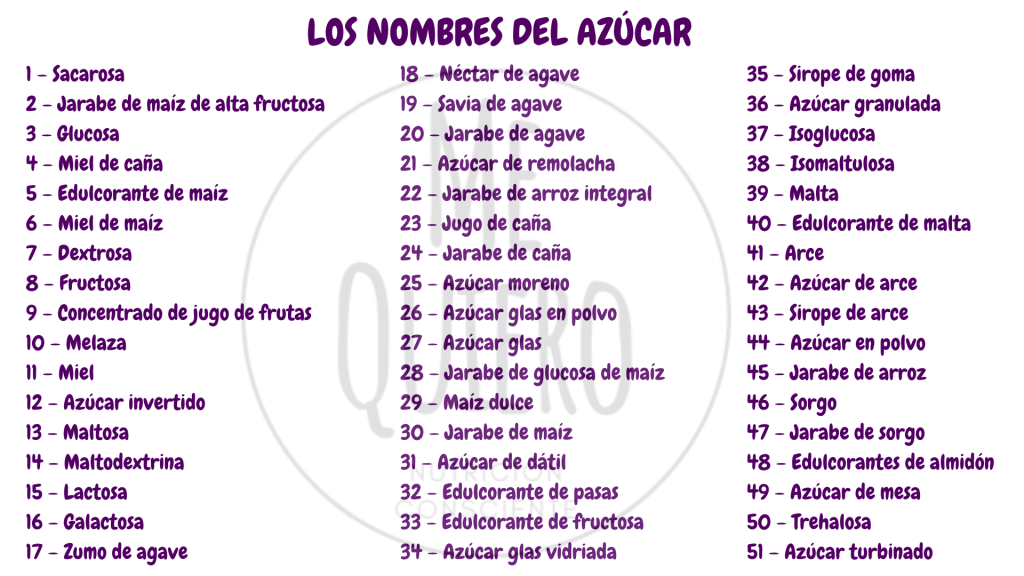 LOS NOMBRES DEL AZÚCAR

1 - Sacarosa
2 - Jarabe de maíz de alta fructosa
3 - Glucosa
4 - Miel de caña
5 - Edulcorante de maíz
6 - Miel de maíz
7 - Dextrosa
8 - Fructosa
9 - Concentrado de jugo de frutas
10 - Melaza
11 - Miel
12 - Azúcar invertido
13 - Maltosa
14 - Maltodextrina
15 - Lactosa
16 - Galactosa
17 - Zumo de agave

18 - Néctar de agave
19 - Savia de agave
20 - Jarabe de agave
21 - Azúcar de remolacha
22 - Jarabe de arroz integral
23 - Jugo de caña
24 - Jarabe de caña
25 - Azúcar moreno
26 - Azúcar glas en polvo
27 - Azúcar glas
28 - Jarabe de glucosa de maíz
29 - Maíz dulce
30 - Jarabe de maíz
31 - Azúcar de dátil
32 - Edulcorante de pasas
33 - Edulcorante de fructosa
34 - Azúcar glas vidriada

35 - Sirope de goma
36 - Azúcar granulada
37 - Isoglucosa
38 - Isomaltulosa
39 - Malta
40 - Edulcorante de malta
41 - Arce
42 - Azúcar de arce
43 - Sirope de arce
44 - Azúcar en polvo
45 - Jarabe de arroz
46 - Sorgo
47 - Jarabe de sorgo
48 - Edulcorantes de almidón
49 - Azúcar de mesa
50 - Trehalosa
51 - Azúcar turbinado

ME QUIERO
CONSCIENTE